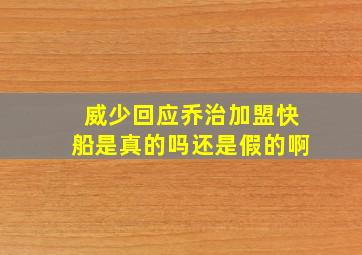 威少回应乔治加盟快船是真的吗还是假的啊